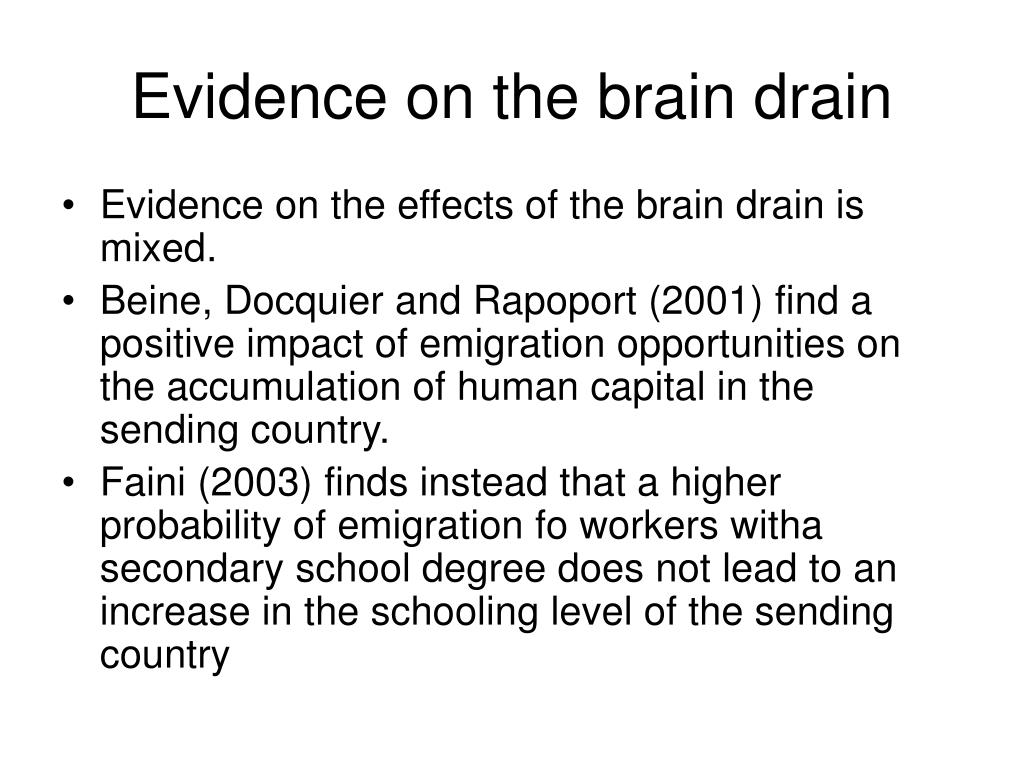 Evidence on the brain drain

• Evidence on the effects of the brain drain is mixed.
• Beine, Docquier and Rapoport (2001) find a positive impact of emigration opportunities on the accumulation of human capital in the sending country.
• Faini (2003) finds instead that a higher probability of emigration fo workers witha secondary school degree does not lead to an increase in the schooling level of the sending country